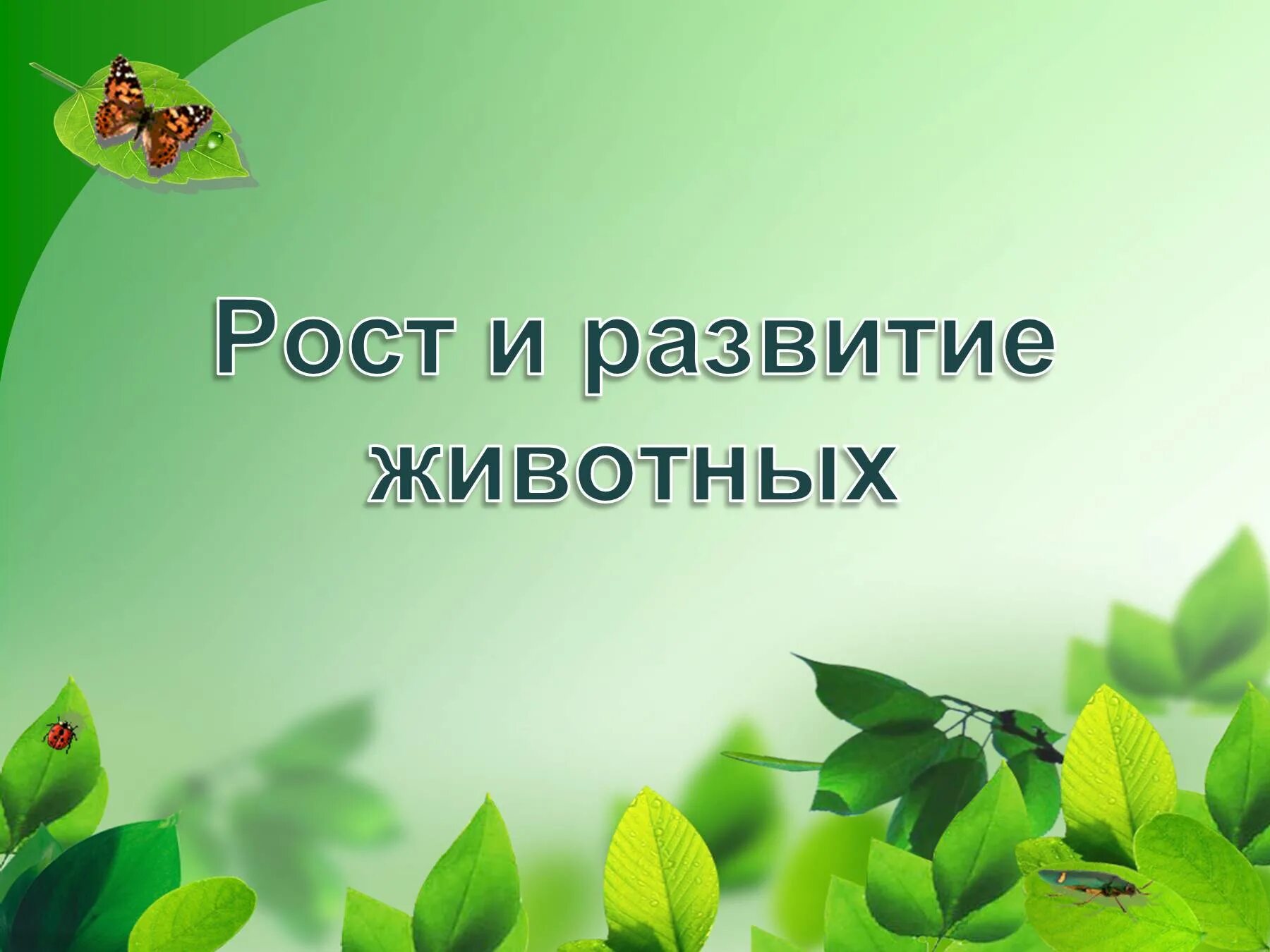 Рост и развитие животных